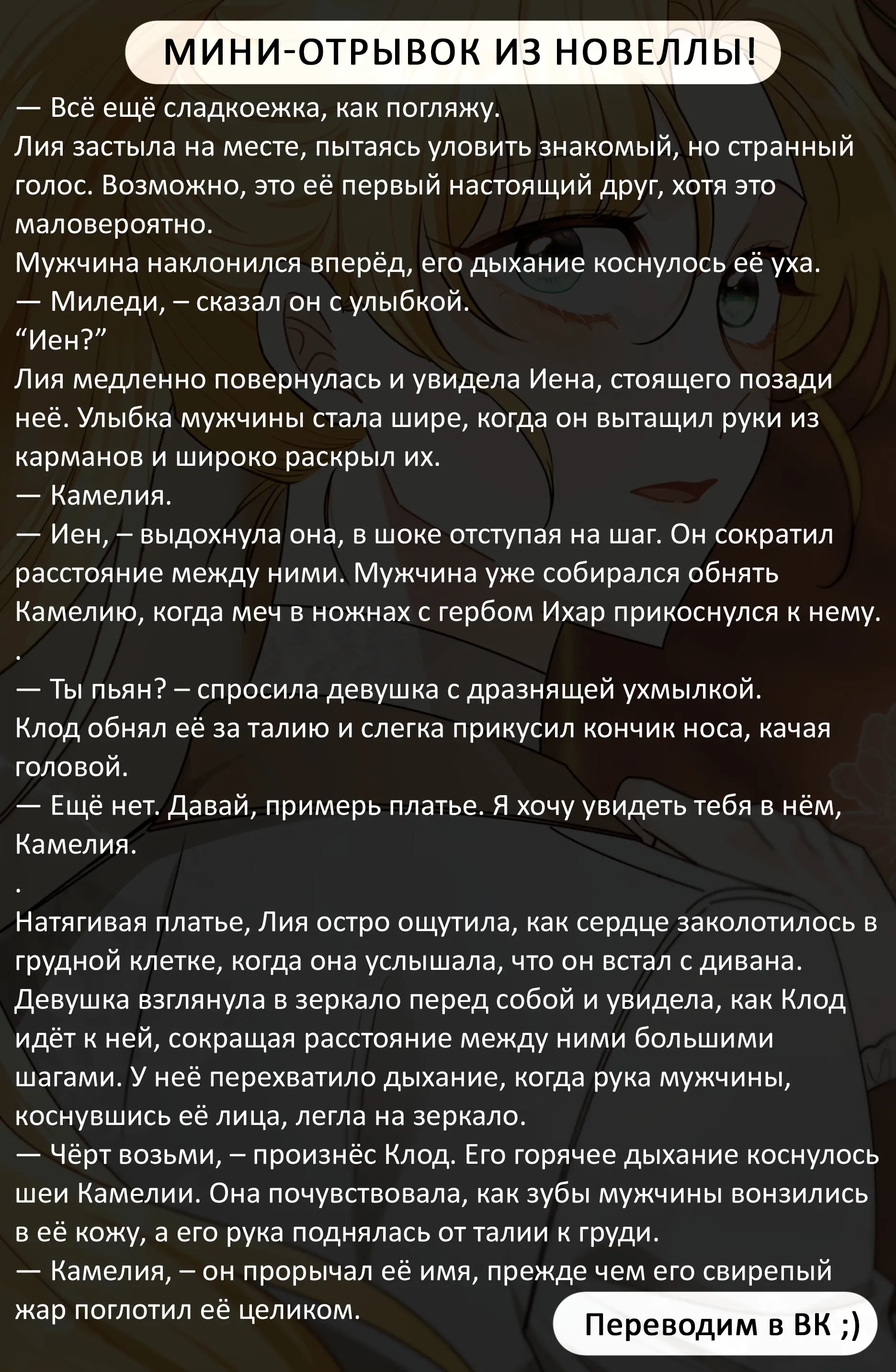 МИНИ-ОТРЫВОК ИЗ НОВЕЛЛЫ!

— Всё ещё сладкоежка, как погляжу.
Лия застыла на месте, пытаясь уловить знакомый, но странный голос. Возможно, это её первый настоящий друг, хотя это маловероятно.
Мужчина наклонился вперёд, его дыхание коснулось её уха.
— Миледи, – сказал он с улыбкой.
“Иен?”
Лия медленно повернулась и увидела Иена, стоящего позади неё. Улыбка мужчины стала шире, когда он вытащил руки из карманов и широко раскрыл их.
— Камелия.
— Иен, – выдохнула она, в шоке отступая на шаг. Он сократил расстояние между ними. Мужчина уже собирался обнять Камелию, когда меч в ножнах с гербом Ихар прикоснулся к нему.
.
— Ты пьян? – спросила девушка с дразнящей ухмылкой.
Клод обнял её за талию и слегка прикусил кончик носа, качая головой.
— Ещё нет. Давай, примерь платье. Я хочу увидеть тебя в нём, Камелия.
.
Натягивая платье, Лия остро ощутила, как сердце заколотилось в грудной клетке, когда она услышала, что он встал с дивана. Девушка взглянула в зеркало перед собой и увидела, как Клод идёт к ней, сокращая расстояние между ними большими шагами. У неё перехватило дыхание, когда рука мужчины, коснувшись её лица, легла на зеркало.
— Чёрт возьми, – произнёс Клод. Его горячее дыхание коснулось шеи Камелии. Она почувствовала, как зубы мужчины вонзились в её кожу, а его рука поднялась от талии к груди.
— Камелия, – он прорычал её имя, прежде чем его свирепый жар поглотил её целиком.

Переводим в ВК ;)